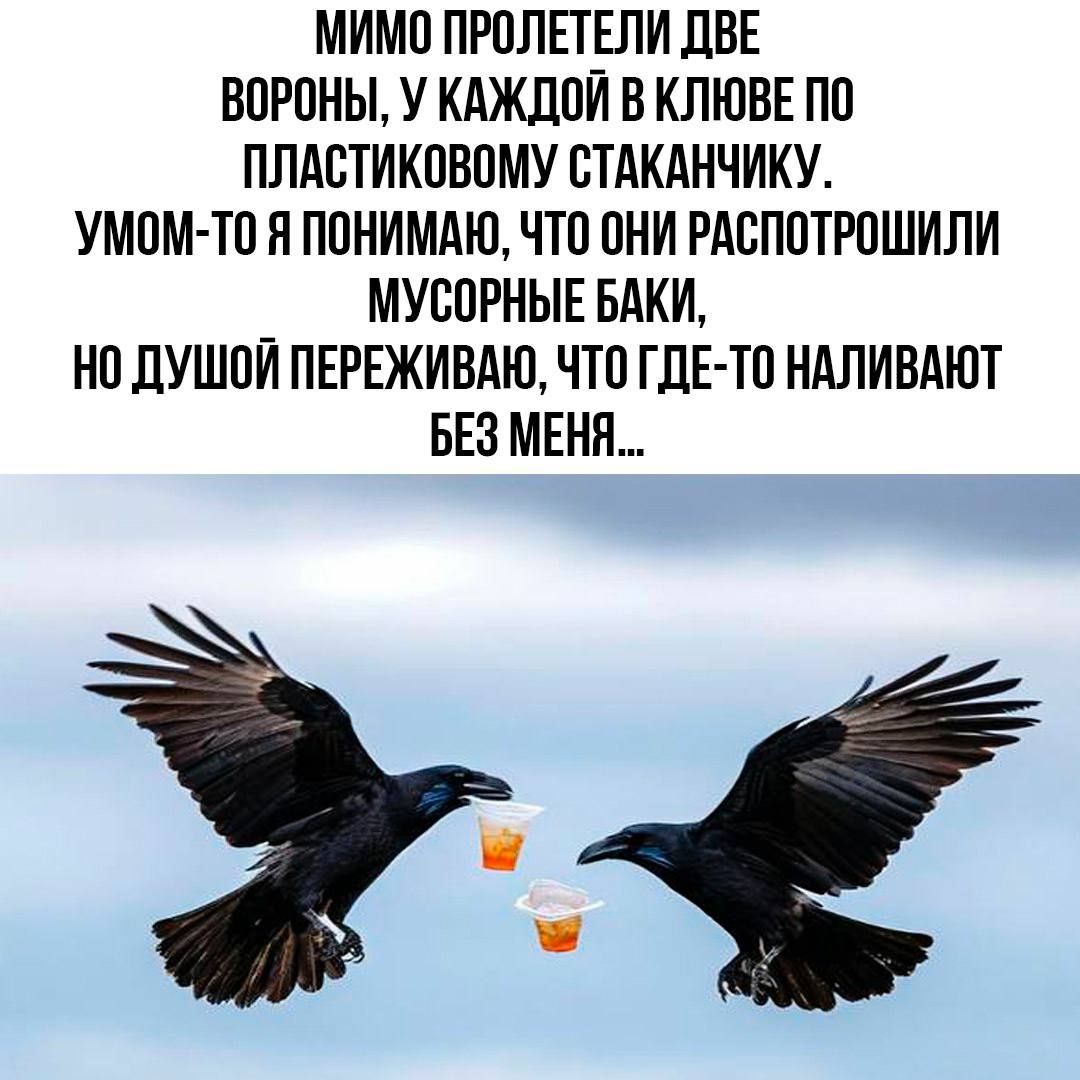 МИМО ПРОЛЕТЕЛИ ДВЕ ВОРОНЫ, У КАЖДОЙ В КЛЮВЕ ПО ПЛАСТИКОВОМУ СТАКАНЧИКУ.
УМОМ-ТО Я ПОНИМАЮ, ЧТО ОНИ РАСПОТРОШИЛИ МУСОРНЫЕ БАКИ,
НО ДУШОЙ ПЕРЕЖИВАЮ, ЧТО ГДЕ-ТО НАЛИВАЮТ БЕЗ МЕНЯ...